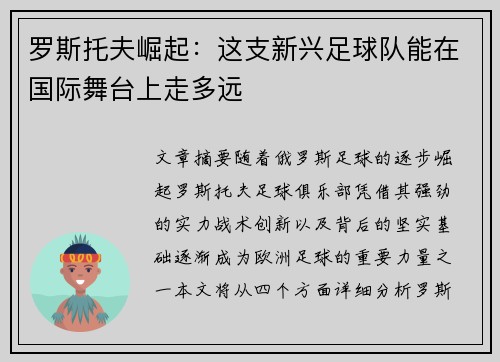 罗斯托夫崛起：这支新兴足球队能在国际舞台上走多远

文章摘要随着俄罗斯足球的逐步崛起罗斯托夫足球俱乐部凭借其强劲的实力战术创新以及背后的坚实基础逐渐成为欧洲足球的重要力量之一本文将从四个方面详细分析罗斯